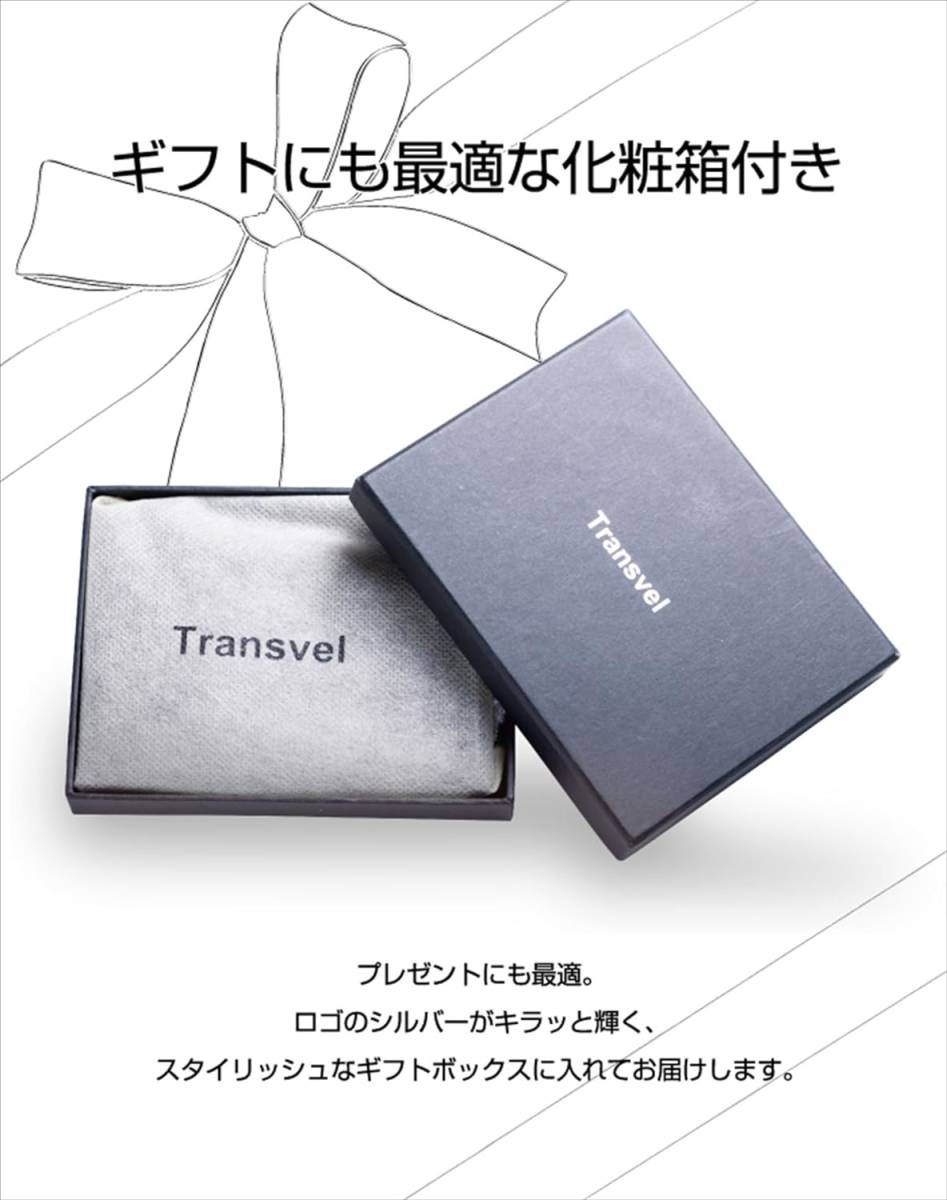 ギフトにも最適な化粧箱付き

Transvel

Transvel

プレゼントにも最適。
ロゴのシルバーがキラッと輝く、
スタイリッシュなギフトボックスに入れてお届けします。